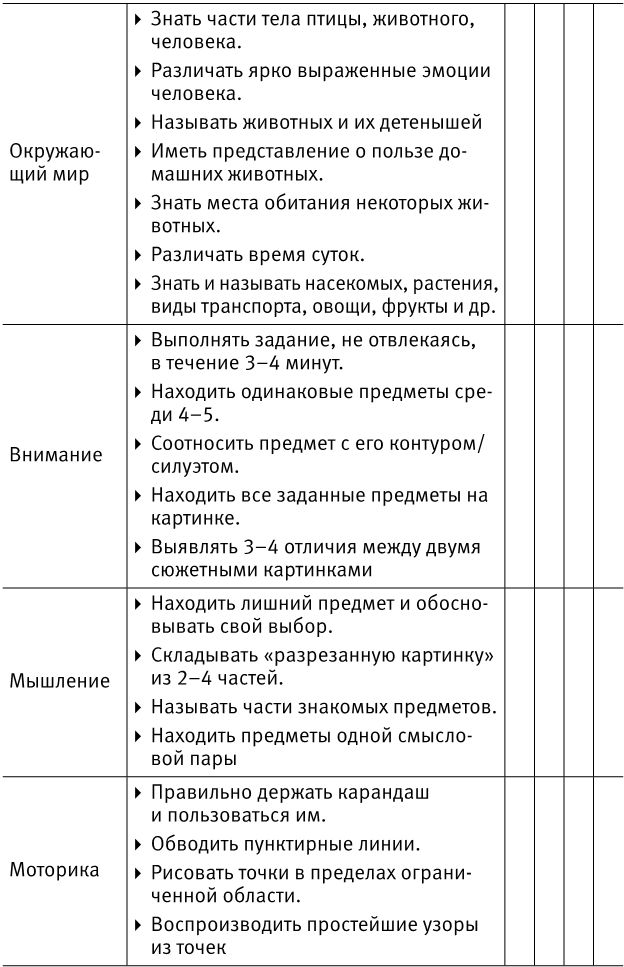 | | | | | | |
|---|---|---|---|---|---|
| Окружающий мир | ▸ Знать части тела птицы, животного, человека. ▸ Различать ярко выраженные эмоции человека. ▸ Называть животных и их детенышей ▸ Иметь представление о пользе домашних животных. ▸ Знать места обитания некоторых животных. ▸ Различать время суток. ▸ Знать и называть насекомых, растения, виды транспорта, овощи, фрукты и др. | | | | |
| Внимание | ▸ Выполнять задание, не отвлекаясь, в течение 3–4 минут. ▸ Находить одинаковые предметы среди 4–5. ▸ Соотносить предмет с его контуром/силуэтом. ▸ Находить все заданные предметы на картинке. ▸ Выявлять 3–4 отличия между двумя сюжетными картинками | | | | |
| Мышление | ▸ Находить лишний предмет и обосновывать свой выбор. ▸ Складывать «разрезанную картинку» из 2–4 частей. ▸ Называть части знакомых предметов. ▸ Находить предметы одной смысловой пары | | | | |
| Моторика | ▸ Правильно держать карандаш и пользоваться им. ▸ Обводить пунктирные линии. ▸ Рисовать точки в пределах ограниченной области. ▸ Воспроизводить простейшие узоры из точек | | | | |